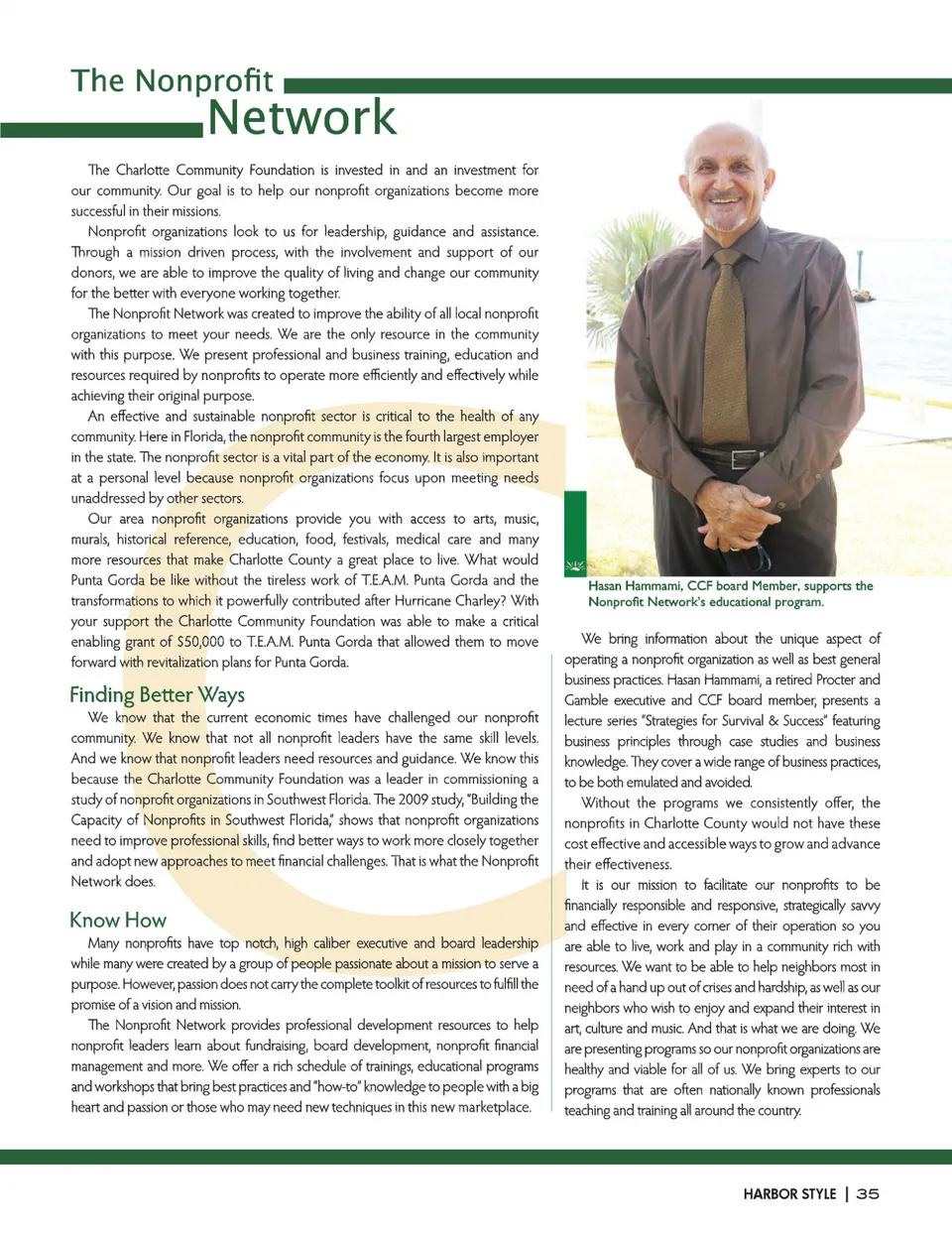 The Nonprofit Network

The Charlotte Community Foundation is invested in and an investment for our community. Our goal is to help our nonprofit organizations become more successful in their missions.

Nonprofit organizations look to us for leadership, guidance and assistance. Through a mission driven process, with the involvement and support of our donors, we are able to improve the quality of living and change our community for the better with everyone working together.

The Nonprofit Network was created to improve the ability of all local nonprofit organizations to meet your needs. We are the only resource in the community with this purpose. We present professional and business training, education and resources required by nonprofits to operate more efficiently and effectively while achieving their original purpose.

An effective and sustainable nonprofit sector is critical to the health of any community. Here in Florida, the nonprofit community is the fourth largest employer in the state. The nonprofit sector is a vital part of the economy. It is also important at a personal level because nonprofit organizations focus upon meeting needs unaddressed by other sectors.

Our area nonprofit organizations provide you with access to arts, music, murals, historical reference, education, food, festivals, medical care and many more resources that make Charlotte County a great place to live. What would Punta Gorda be like without the tireless work of T.E.A.M. Punta Gorda and the transformations to which it powerfully contributed after Hurricane Charley? With your support the Charlotte Community Foundation was able to make a critical enabling grant of $50,000 to T.E.A.M. Punta Gorda that allowed them to move forward with revitalization plans for Punta Gorda.

Finding Better Ways

We know that the current economic times have challenged our nonprofit community. We know that not all nonprofit leaders have the same skill levels. And we know that nonprofit leaders need resources and guidance. We know this because the Charlotte Community Foundation was a leader in commissioning a study of nonprofit organizations in Southwest Florida. The 2009 study, "Building the Capacity of Nonprofits in Southwest Florida," shows that nonprofit organizations need to improve professional skills, find better ways to work more closely together and adopt new approaches to meet financial challenges. That is what the Nonprofit Network does.

Know How

Many nonprofits have top notch, high caliber executive and board leadership while many were created by a group of people passionate about a mission to serve a purpose. However, passion does not carry the complete toolkit of resources to fulfill the promise of a vision and mission.

The Nonprofit Network provides professional development resources to help nonprofit leaders learn about fundraising, board development, nonprofit financial management and more. We offer a rich schedule of trainings, educational programs and workshops that bring best practices and "how-to" knowledge to people with a big heart and passion or those who may need new techniques in this new marketplace.

Hasan Hammami, CCF board Member, supports the Nonprofit Network's educational program.

We bring information about the unique aspect of operating a nonprofit organization as well as best general business practices. Hasan Hammami, a retired Procter and Gamble executive and CCF board member, presents a lecture series "Strategies for Survival & Success" featuring business principles through case studies and business knowledge. They cover a wide range of business practices, to be both emulated and avoided.

Without the programs we consistently offer, the nonprofits in Charlotte County would not have these cost effective and accessible ways to grow and advance their effectiveness.

It is our mission to facilitate our nonprofits to be financially responsible and responsive, strategically savvy and effective in every corner of their operation so you are able to live, work and play in a community rich with resources. We want to be able to help neighbors most in need of a hand up out of crises and hardship, as well as our neighbors who wish to enjoy and expand their interest in art, culture and music. And that is what we are doing. We are presenting programs so our nonprofit organizations are healthy and viable for all of us. We bring experts to our programs that are often nationally known professionals teaching and training all around the country.

HARBOR STYLE | 35